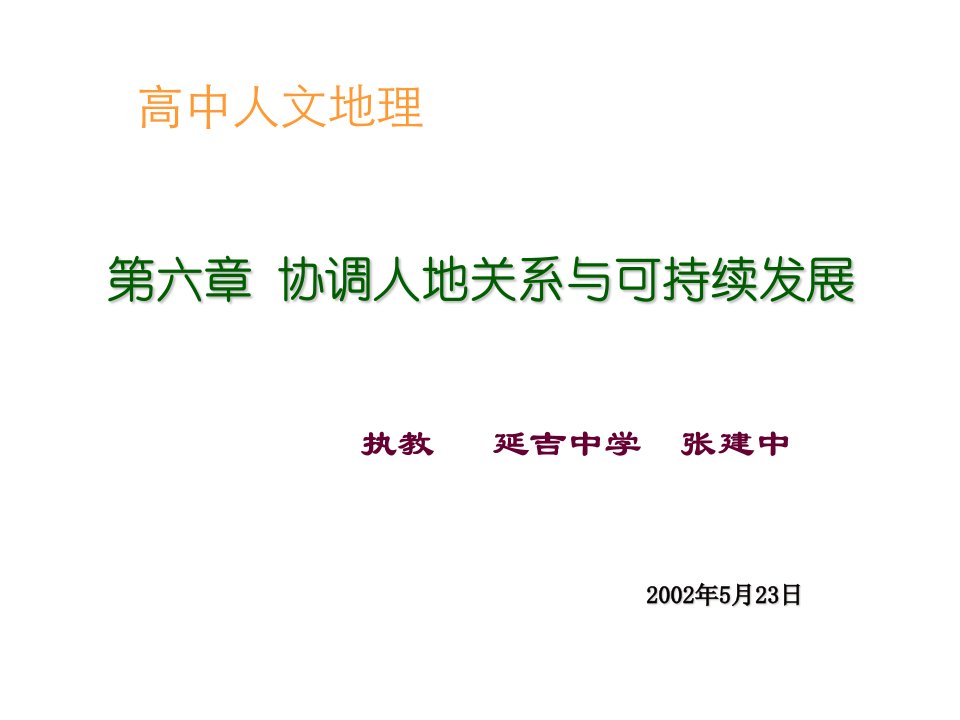 高中人文地理

第六章 协调人地关系与可持续发展

执教 延吉中学 张建中

2002年5月23日